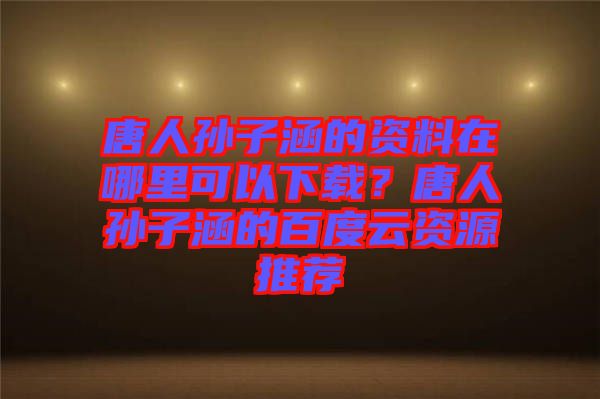 唐人孙子涵的资料在哪里可以下载？唐人孙子涵的百度云资源推荐